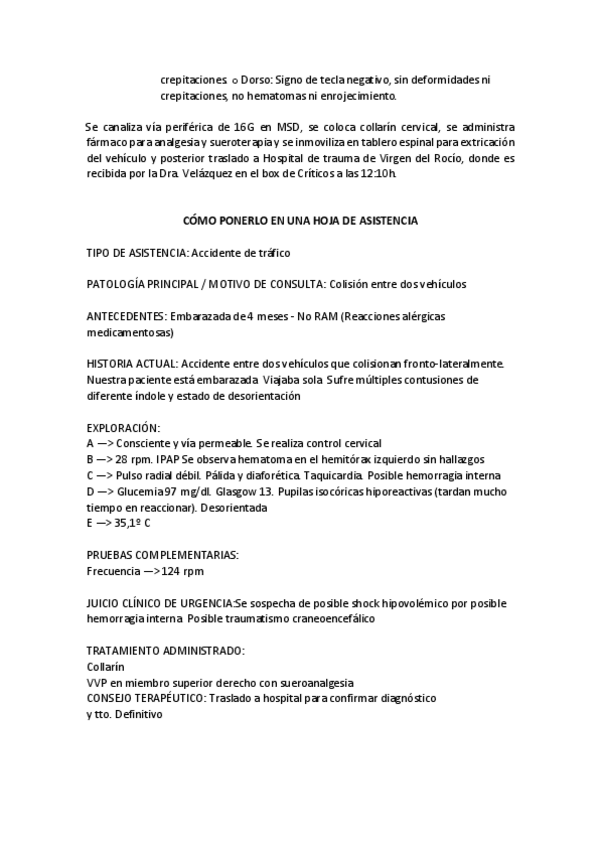 crepitaciones. o Dorso: Signo de tecla negativo, sin deformidades ni crepitaciones, no hematomas ni enrojecimiento.

Se canaliza vía periférica de 16G en MSD, se coloca collarín cervical, se administra fármaco para analgesia y sueroterapia y se inmoviliza en tablero espinal para extricación del vehículo y posterior traslado a Hospital de trauma de Virgen del Rocío, donde es recibida por la Dra. Velázquez en el box de Críticos a las 12:10h.

CÓMO PONERLO EN UNA HOJA DE ASISTENCIA

TIPO DE ASISTENCIA: Accidente de tráfico

PATOLOGÍA PRINCIPAL / MOTIVO DE CONSULTA: Colisión entre dos vehículos

ANTECEDENTES: Embarazada de 4 meses - No RAM (Reacciones alérgicas medicamentosas)

HISTORIA ACTUAL: Accidente entre dos vehículos que colisionan fronto-lateralmente. Nuestra paciente está embarazada. Viajaba sola. Sufre múltiples contusiones de diferente índole y estado de desorientación

EXPLORACIÓN:
A —> Consciente y vía permeable. Se realiza control cervical
B —> 28 rpm. IPAP Se observa hematoma en el hemitórax izquierdo sin hallazgos
C —> Pulso radial débil. Pálida y diaforética. Taquicardia. Posible hemorragia interna
D —> Glucemia 97 mg/dl. Glasgow 13. Pupilas isocóricas hiporeactivas (tardan mucho tiempo en reaccionar). Desorientada
E —> 35,1º C

PRUEBAS COMPLEMENTARIAS:
Frecuencia —>124 rpm

JUICIO CLÍNICO DE URGENCIA:Se sospecha de posible shock hipovolémico por posible hemorragia interna. Posible traumatismo craneoencefálico

TRATAMIENTO ADMINISTRADO:
Collarín
VVP en miembro superior derecho con sueroanalgesia
CONSEJO TERAPÉUTICO: Traslado a hospital para confirmar diagnóstico y tto. Definitivo